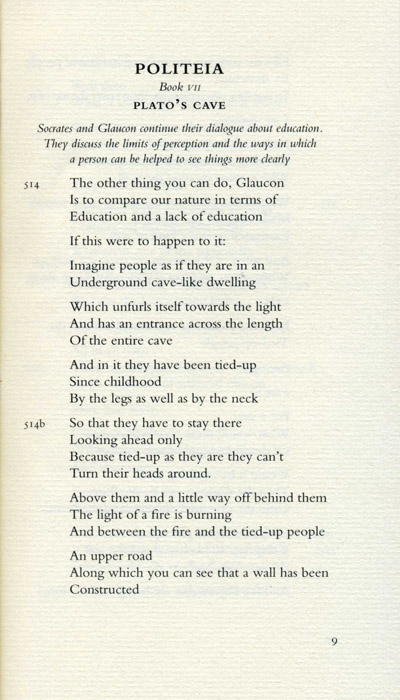 POLITEIA

Book VII

PLATO'S CAVE

Socrates and Glaucon continue their dialogue about education. They discuss the limits of perception and the ways in which a person can be helped to see things more clearly

514 The other thing you can do, Glaucon
Is to compare our nature in terms of
Education and a lack of education

If this were to happen to it:

Imagine people as if they are in an
Underground cave-like dwelling

Which unfurls itself towards the light
And has an entrance across the length
Of the entire cave

And in it they have been tied-up
Since childhood
By the legs as well as by the neck

514b So that they have to stay there
Looking ahead only
Because tied-up as they are they can't
Turn their heads around.

Above them and a little way off behind them
The light of a fire is burning
And between the fire and the tied-up people

An upper road
Along which you can see that a wall has been
Constructed

9